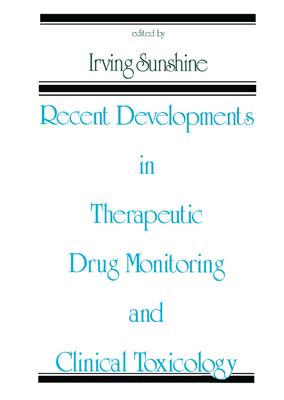 edited by

Irving Sunshine

Recent Developments in Therapeutic Drug Monitoring and Clinical Toxicology